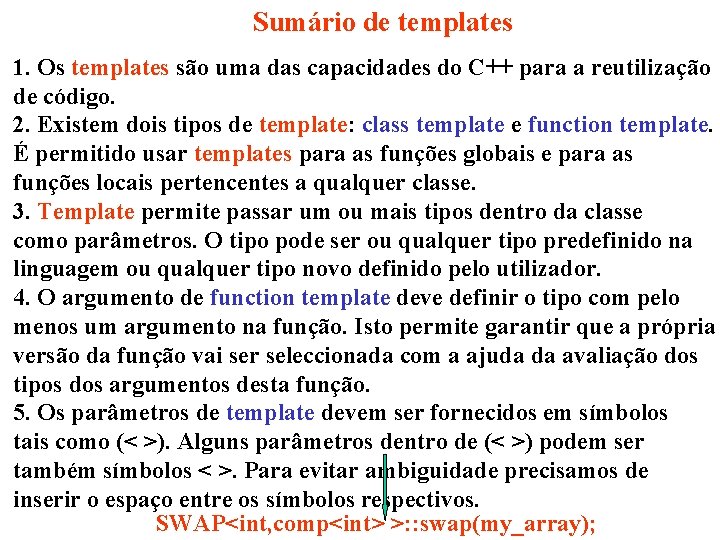 Sumário de templates

1. Os templates são uma das capacidades do C++ para a reutilização de código.
2. Existem dois tipos de template: class template e function template. É permitido usar templates para as funções globais e para as funções locais pertencentes a qualquer classe.
3. Template permite passar um ou mais tipos dentro da classe como parâmetros. O tipo pode ser ou qualquer tipo predefinido na linguagem ou qualquer tipo novo definido pelo utilizador.
4. O argumento de function template deve definir o tipo com pelo menos um argumento na função. Isto permite garantir que a própria versão da função vai ser seleccionada com a ajuda da avaliação dos tipos dos argumentos desta função.
5. Os parâmetros de template devem ser fornecidos em símbolos tais como (< >). Alguns parâmetros dentro de (< >) podem ser também símbolos < >. Para evitar ambiguidade precisamos de inserir o espaço entre os símbolos respectivos.
SWAP<int,comp<int> >::swap(my_array);